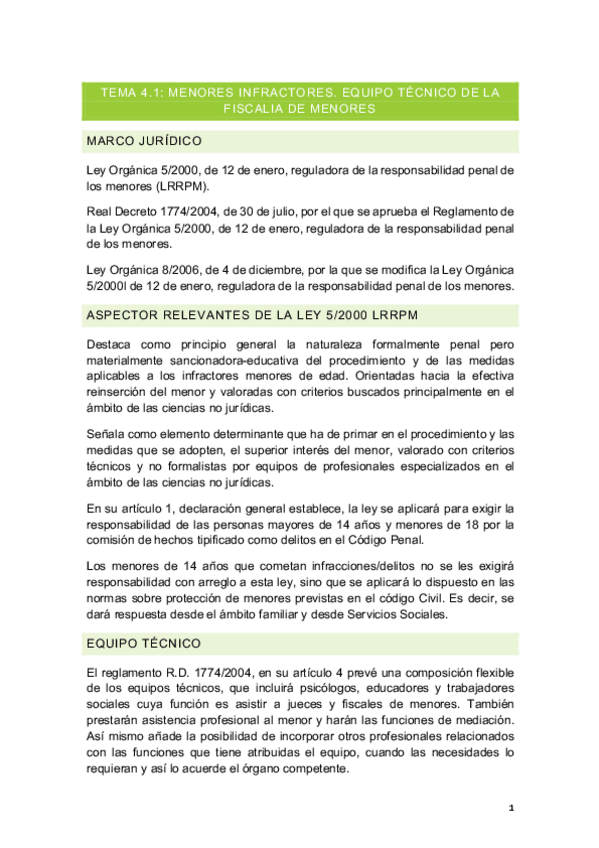 TEMA 4.1: MENORES INFRACTORES. EQUIPO TÉCNICO DE LA FISCALIA DE MENORES

MARCO JURÍDICO

Ley Orgánica 5/2000, de 12 de enero, reguladora de la responsabilidad penal de los menores (LRRPM).

Real Decreto 1774/2004, de 30 de julio, por el que se aprueba el Reglamento de la Ley Orgánica 5/2000, de 12 de enero, reguladora de la responsabilidad penal de los menores.

Ley Orgánica 8/2006, de 4 de diciembre, por la que se modifica la Ley Orgánica 5/2000l de 12 de enero, reguladora de la responsabilidad penal de los menores.

ASPECTOR RELEVANTES DE LA LEY 5/2000 LRRPM

Destaca como principio general la naturaleza formalmente penal pero materialmente sancionadora-educativa del procedimiento y de las medidas aplicables a los infractores menores de edad. Orientadas hacia la efectiva reinserción del menor y valoradas con criterios buscados principalmente en el ámbito de las ciencias no jurídicas.

Señala como elemento determinante que ha de primar en el procedimiento y las medidas que se adopten, el superior interés del menor, valorado con criterios técnicos y no formalistas por equipos de profesionales especializados en el ámbito de las ciencias no jurídicas.

En su artículo 1, declaración general establece, la ley se aplicará para exigir la responsabilidad de las personas mayores de 14 años y menores de 18 por la comisión de hechos tipificado como delitos en el Código Penal.

Los menores de 14 años que cometan infracciones/delitos no se les exigirá responsabilidad con arreglo a esta ley, sino que se aplicará lo dispuesto en las normas sobre protección de menores previstas en el código Civil. Es decir, se dará respuesta desde el ámbito familiar y desde Servicios Sociales.

EQUIPO TÉCNICO

El reglamento R.D. 1774/2004, en su artículo 4 prevé una composición flexible de los equipos técnicos, que incluirá psicólogos, educadores y trabajadores sociales cuya función es asistir a jueces y fiscales de menores. También prestarán asistencia profesional al menor y harán las funciones de mediación. Así mismo añade la posibilidad de incorporar otros profesionales relacionados con las funciones que tiene atribuidas el equipo, cuando las necesidades lo requieran y así lo acuerde el órgano competente.

1